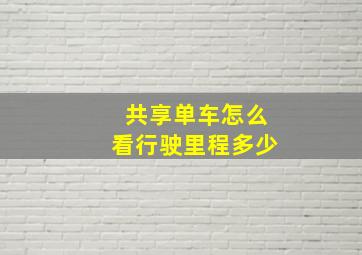 共享单车怎么
看行驶里程多少